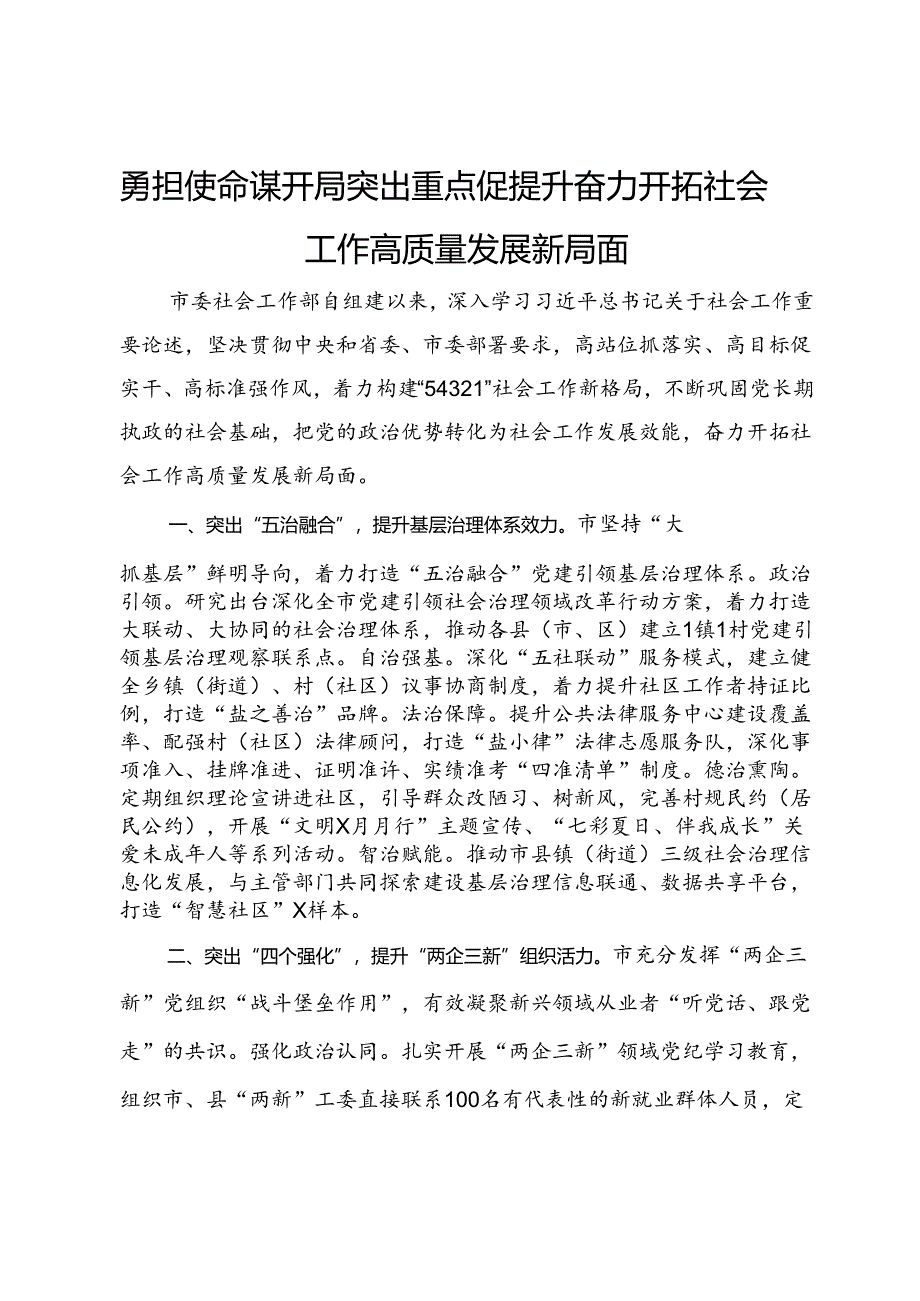 勇担使命谋开局突出重点促提升奋力开拓社会工作高质量发展新局面

市委社会工作部自组建以来，深入学习习近平总书记关于社会工作重要论述，坚决贯彻中央和省委、市委部署要求，高站位抓落实、高目标促实干、高标准强作风，着力构建“54321”社会工作新格局，不断巩固党长期执政的社会基础，把党的政治优势转化为社会工作发展效能，奋力开拓社会工作高质量发展新局面。

一、突出“五治融合”，提升基层治理体系效力。市坚持“大抓基层”鲜明导向，着力打造“五治融合”党建引领基层治理体系。政治引领。研究出台深化全市党建引领社会治理领域改革行动方案，着力打造大联动、大协同的社会治理体系，推动各县（市、区）建立1镇1村党建引领基层治理观察联系点。自治强基。深化“五社联动”服务模式，建立健全乡镇（街道）、村（社区）议事协商制度，着力提升社区工作者持证比例，打造“盐之善治”品牌。法治保障。提升公共法律服务中心建设覆盖率、配强村（社区）法律顾问，打造“盐小律”法律志愿服务队，深化事项准入、挂牌准进、证明准许、实绩准考“四准清单”制度。德治熏陶。定期组织理论宣讲进社区，引导群众改陋习、树新风，完善村规民约（居民公约），开展“文明X月月行”主题宣传、“七彩夏日、伴我成长”关爱未成年人等系列活动。智治赋能。推动市县镇（街道）三级社会治理信息化发展，与主管部门共同探索建设基层治理信息联通、数据共享平台，打造“智慧社区”X样本。

二、突出“四个强化”，提升“两企三新”组织活力。市充分发挥“两企三新”党组织“战斗堡垒作用”，有效凝聚新兴领域从业者“听党话、跟党走”的共识。强化政治认同。扎实开展“两企三新”领域党纪学习教育，组织市、县“两新”工委直接联系100名有代表性的新就业群体人员，定